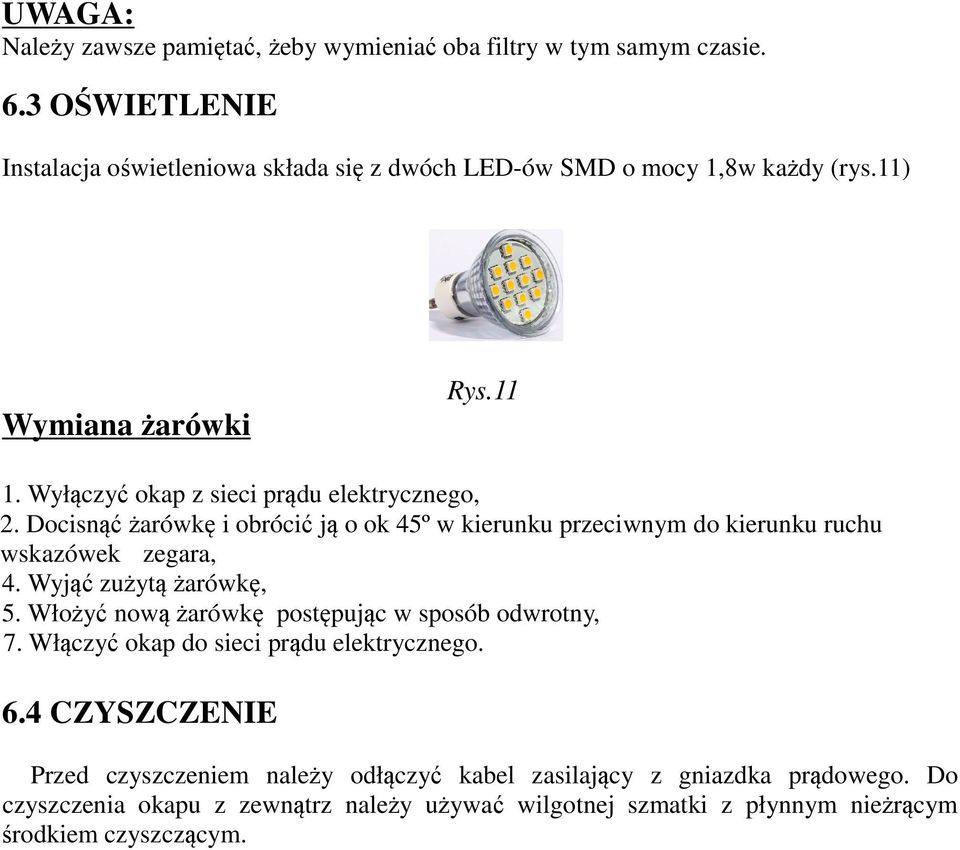 UWAGA:
Należy zawsze pamiętać, żeby wymieniać oba filtry w tym samym czasie.

6.3 OŚWIETLENIE

Instalacja oświetleniowa składa się z dwóch LED-ów SMD o mocy 1,8w każdy (rys.11)

Rys.11

Wymiana żarówki

1. Wyłączyć okap z sieci prądu elektrycznego,
2. Docisnąć żarówkę i obrócić ją o ok 45º w kierunku przeciwnym do kierunku ruchu wskazówek zegara,
4. Wyjąć zużytą żarówkę,
5. Włożyć nową żarówkę postępując w sposób odwrotny,
7. Włączyć okap do sieci prądu elektrycznego.

6.4 CZYSZCZENIE

Przed czyszczeniem należy odłączyć kabel zasilający z gniazdka prądowego. Do czyszczenia okapu z zewnątrz należy używać wilgotnej szmatki z płynnym nieżrącym środkiem czyszczącym.